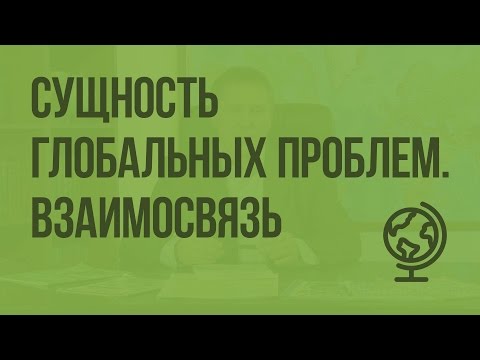 СУЩНОСТЬ
ГЛОБАЛЬНЫХ ПРОБЛЕМ.
ВЗАИМОСВЯЗЬ